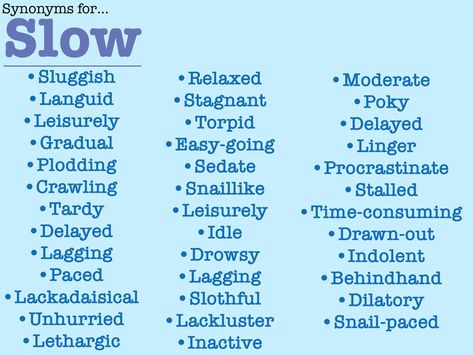 Synonyms for...
Slow

• Sluggish
• Languid
• Leisurely
• Gradual
• Plodding
• Crawling
• Tardy
• Delayed
• Lagging
• Paced
• Lackadaisical
• Unhurried
• Lethargic

• Relaxed
• Stagnant
• Torpid
• Easy-going
• Sedate
• Snaillike
• Leisurely
• Idle
• Drowsy
• Lagging
• Slothful
• Lackluster
• Inactive

• Moderate
• Poky
• Delayed
• Linger
• Procrastinate
• Stalled
• Time-consuming
• Drawn-out
• Indolent
• Behindhand
• Dilatory
• Snail-paced